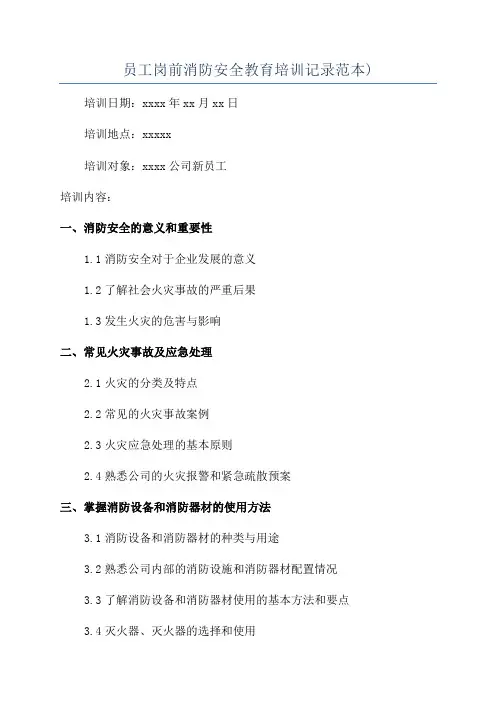 员工岗前消防安全教育培训记录范本)

培训日期：xxxx 年 xx 月 xx 日

培训地点：xxxxx

培训对象：xxxx 公司新员工

培训内容：

一、消防安全的意义和重要性

1.1 消防安全对于企业发展的意义

1.2 了解社会火灾事故的严重后果

1.3 发生火灾的危害与影响

二、常见火灾事故及应急处理

2.1 火灾的分类及特点

2.2 常见的火灾事故案例

2.3 火灾应急处理的基本原则

2.4 熟悉公司的火灾报警和紧急疏散预案

三、掌握消防设备和消防器材的使用方法

3.1 消防设备和消防器材的种类与用途

3.2 熟悉公司内部的消防设施和消防器材配置情况

3.3 了解消防设备和消防器材使用的基本方法和要点

3.4 灭火器、灭火器的选择和使用